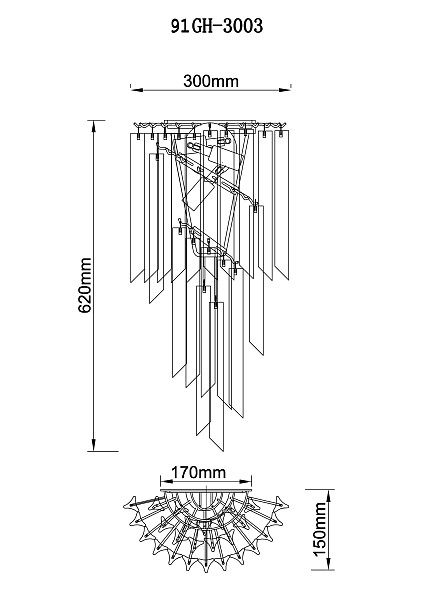 91GH-3003

300mm

620mm

170mm

150mm